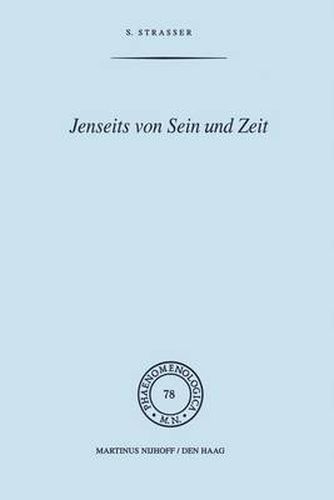 S. STRASSER

Jenseits von Sein und Zeit

PHAENOMENOLOGICA
78
M.N.

MARTINUS NIJHOFF / DEN HAAG